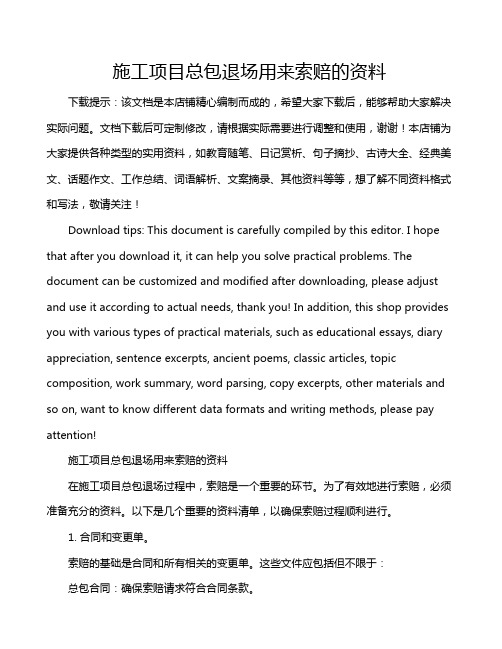 施工项目总包退场用来索赔的资料

下载提示：该文档是本店铺精心编制而成的，希望大家下载后，能够帮助大家解决实际问题。文档下载后可定制修改，请根据实际需要进行调整和使用，谢谢！本店铺为大家提供各种类型的实用资料，如教育随笔、日记赏析、句子摘抄、古诗大全、经典美文、话题作文、工作总结、词语解析、文案摘录、其他资料等等，想了解不同资料格式和写法，敬请关注！

Download tips: This document is carefully compiled by this editor. I hope that after you download it, it can help you solve practical problems. The document can be customized and modified after downloading, please adjust and use it according to actual needs, thank you! In addition, this shop provides you with various types of practical materials, such as educational essays, diary appreciation, sentence excerpts, ancient poems, classic articles, topic composition, work summary, word parsing, copy excerpts, other materials and so on, want to know different data formats and writing methods, please pay attention!

施工项目总包退场用来索赔的资料

在施工项目总包退场过程中，索赔是一个重要的环节。为了有效地进行索赔，必须准备充分的资料。以下是几个重要的资料清单，以确保索赔过程顺利进行。

1. 合同和变更单。

索赔的基础是合同和所有相关的变更单。这些文件应包括但不限于：

总包合同：确保索赔请求符合合同条款。